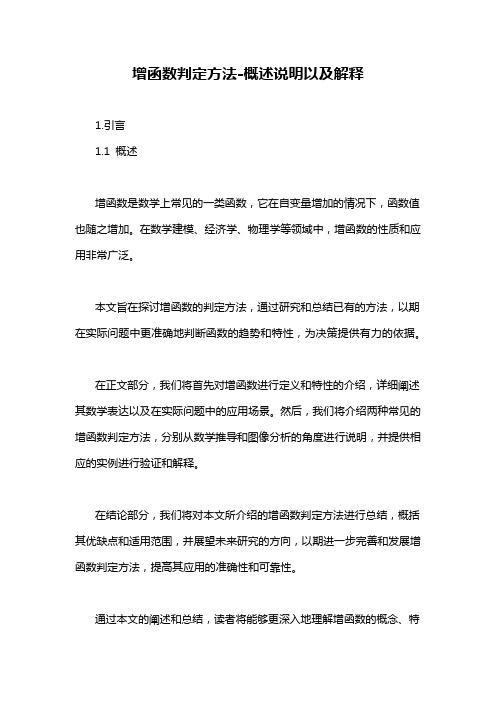 增函数判定方法-概述说明以及解释

1.引言

1.1 概述

增函数是数学上常见的一类函数，它在自变量增加的情况下，函数值也随之增加。在数学建模、经济学、物理学等领域中，增函数的性质和应用非常广泛。

本文旨在探讨增函数的判定方法，通过研究和总结已有的方法，以期在实际问题中更准确地判断函数的趋势和特性，为决策提供有力的依据。

在正文部分，我们将首先对增函数进行定义和特性的介绍，详细阐述其数学表达以及在实际问题中的应用场景。然后，我们将介绍两种常见的增函数判定方法，分别从数学推导和图像分析的角度进行说明，并提供相应的实例进行验证和解释。

在结论部分，我们将对本文所介绍的增函数判定方法进行总结，概括其优缺点和适用范围，并展望未来研究的方向，以期进一步完善和发展增函数判定方法，提高其应用的准确性和可靠性。

通过本文的阐述和总结，读者将能够更深入地理解增函数的概念、特